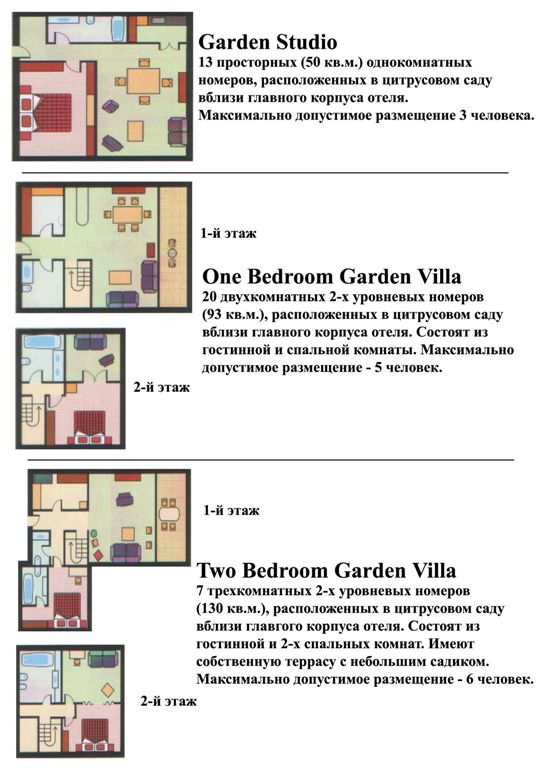 Garden Studio
13 просторных (50 кв.м.) однокомнатных номеров, расположенных в цитрусовом саду вблизи главного корпуса отеля. Максимально допустимое размещение 3 человека.

1-й этаж

One Bedroom Garden Villa
20 двухкомнатных 2-х уровневых номеров (93 кв.м.), расположенных в цитрусовом саду вблизи главного корпуса отеля. Состоят из гостинной и спальной комнаты. Максимально допустимое размещение - 5 человек.

2-й этаж

1-й этаж

Two Bedroom Garden Villa
7 трехкомнатных 2-х уровневых номеров (130 кв.м.), расположенных в цитрусовом саду вблизи главгого корпуса отеля. Состоят из гостинной и 2-х спальных комнат. Имеют собственную террасу с небольшим садиком. Максимально допустимое размещение - 6 человек.

2-й этаж